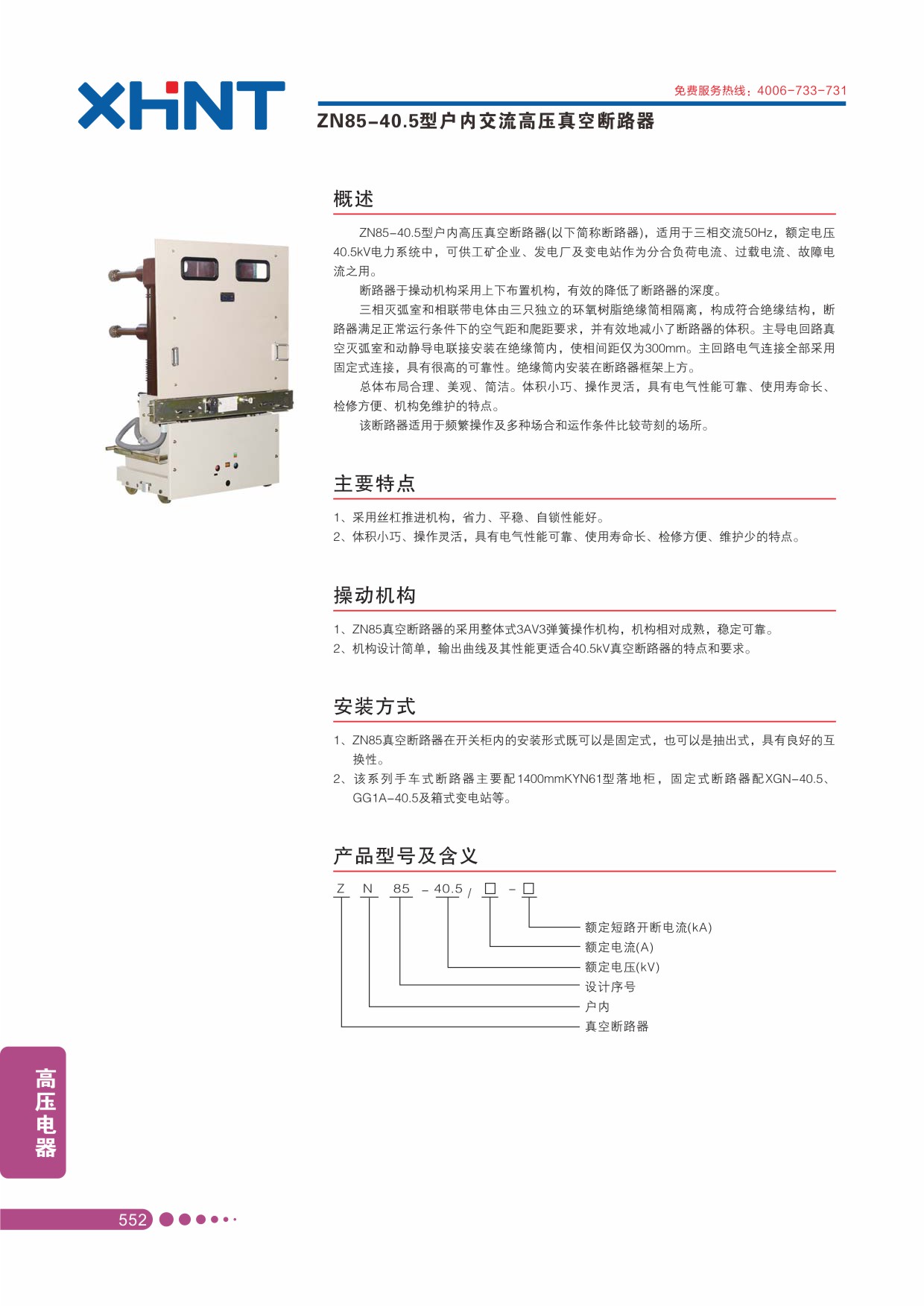 XHNT

免费服务热线：4006-733-731

ZN85-40.5型户内交流高压真空断路器

概述

ZN85-40.5型户内高压真空断路器(以下简称断路器)，适用于三相交流50Hz，额定电压40.5kV电力系统中，可供工矿企业、发电厂及变电站作为分合负荷电流、过载电流、故障电流之用。

断路器于操动机构采用上下布置机构，有效的降低了断路器的深度。

三相灭弧室和相联带电体由三只独立的环氧树脂绝缘筒相隔离，构成符合绝缘结构，断路器满足正常运行条件下的空气距和爬距要求，并有效地减小了断路器的体积。主导电回路真空灭弧室和动静导电联接安装在绝缘筒内，使相间距仅为300mm。主回路电气连接全部采用固定式连接，具有很高的可靠性。绝缘筒内安装在断路器框架上方。

总体布局合理、美观、简洁。体积小巧、操作灵活，具有电气性能可靠、使用寿命长、检修方便、机构免维护的特点。

该断路器适用于频繁操作及多种场合和运作条件比较苛刻的场所。

主要特点

1、采用丝杠推进机构，省力、平稳、自锁性能好。
2、体积小巧、操作灵活，具有电气性能可靠、使用寿命长、检修方便、维护少的特点。

操动机构

1、ZN85真空断路器的采用整体式3AV3弹簧操作机构，机构相对成熟，稳定可靠。
2、机构设计简单，输出曲线及其性能更适合40.5kV真空断路器的特点和要求。

安装方式

1、ZN85真空断路器在开关柜内的安装形式既可以是固定式，也可以是抽出式，具有良好的互换性。
2、该系列手车式断路器主要配1400mmKYN61型落地柜，固定式断路器配XGN-40.5、GG1A-40.5及箱式变电站等。

产品型号及含义

Z N 85 - 40.5 / □ - □

额定短路开断电流(kA)
额定电流(A)
额定电压(kV)
设计序号
户内
真空断路器

高压电器

552